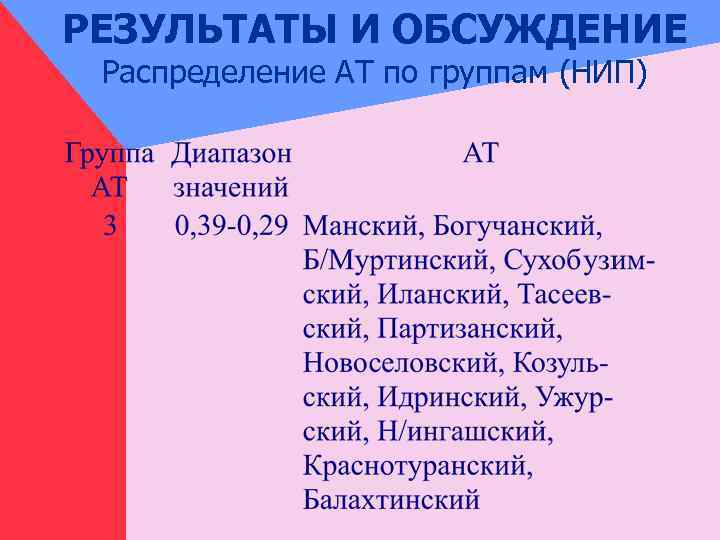 РЕЗУЛЬТАТЫ И ОБСУЖДЕНИЕ
Распределение АТ по группам (НИП)

| Группа АТ | Диапазон значений | АТ |
|---|---|---|
| 3 | 0,39-0,29 | Манский, Богучанский, Б/Муртинский, Сухобузимский, Иланский, Тасеевский, Партизанский, Новоселовский, Козульский, Идринский, Ужурский, Н/ингашский, Краснотуранский, Балахтинский |